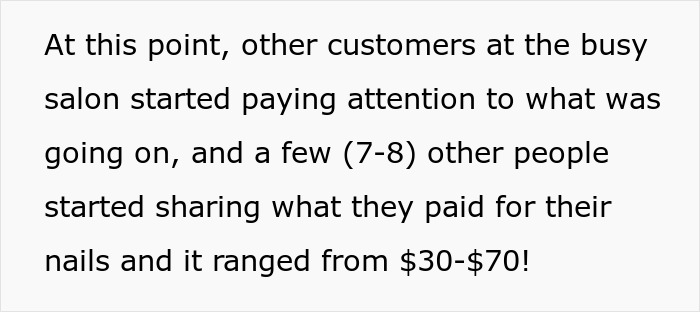 At this point, other customers at the busy salon started paying attention to what was going on, and a few (7-8) other people started sharing what they paid for their nails and it ranged from \$30-\$70!